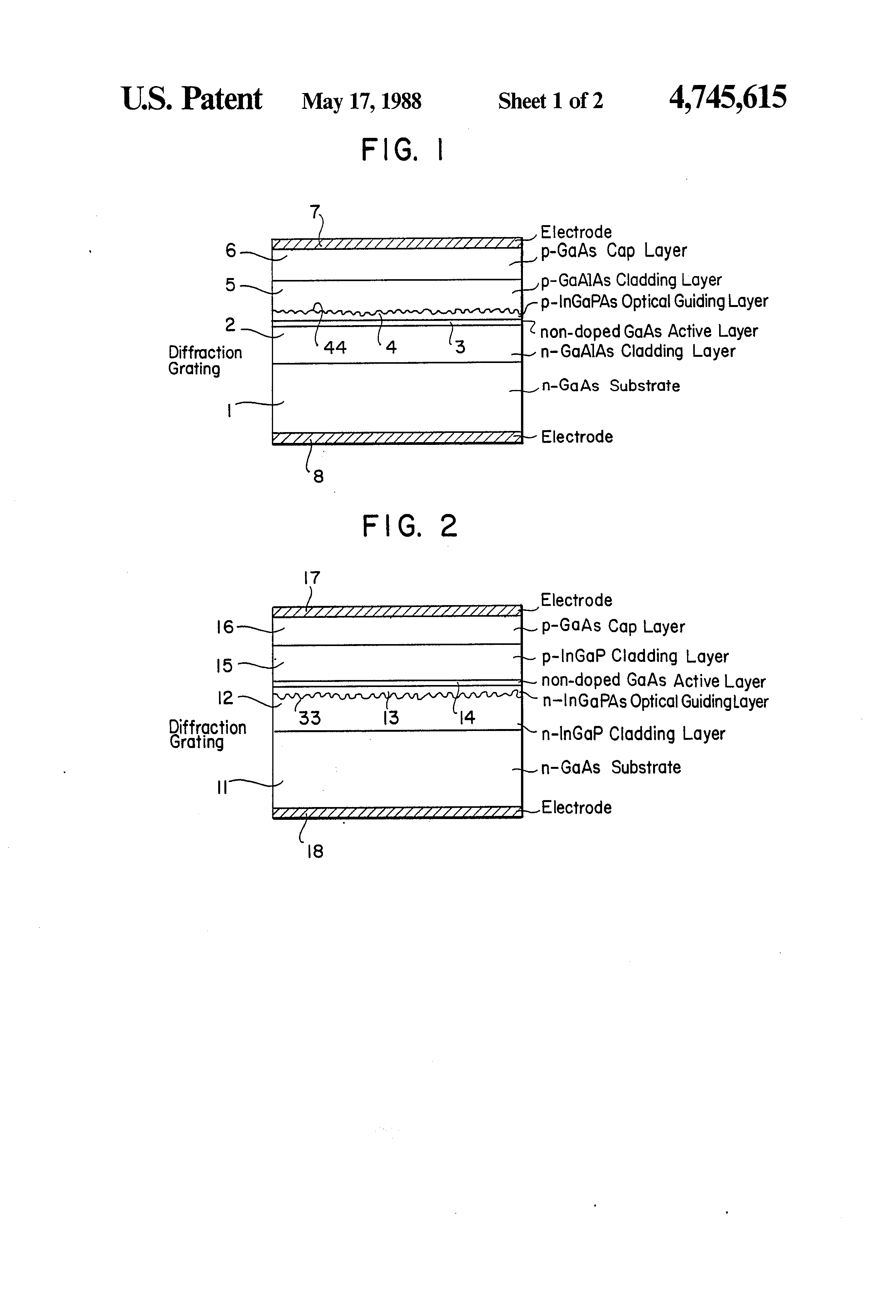 U.S. Patent May 17, 1988 Sheet 1 of 2 4,745,615

FIG. 1

7

6

5

2

Diffraction Grating

1

44 4 3

8

Electrode
p-GaAs Cap Layer
p-GaAlAs Cladding Layer
p-InGaPAs Optical Guiding Layer
non-doped GaAs Active Layer
n-GaAlAs Cladding Layer
n-GaAs Substrate
Electrode

FIG. 2

17

16

15

12

Diffraction Grating

11

33 13 14

18

Electrode
p-GaAs Cap Layer
p-InGaP Cladding Layer
non-doped GaAs Active Layer
n-InGaPAs Optical Guiding Layer
n-InGaP Cladding Layer
n-GaAs Substrate
Electrode